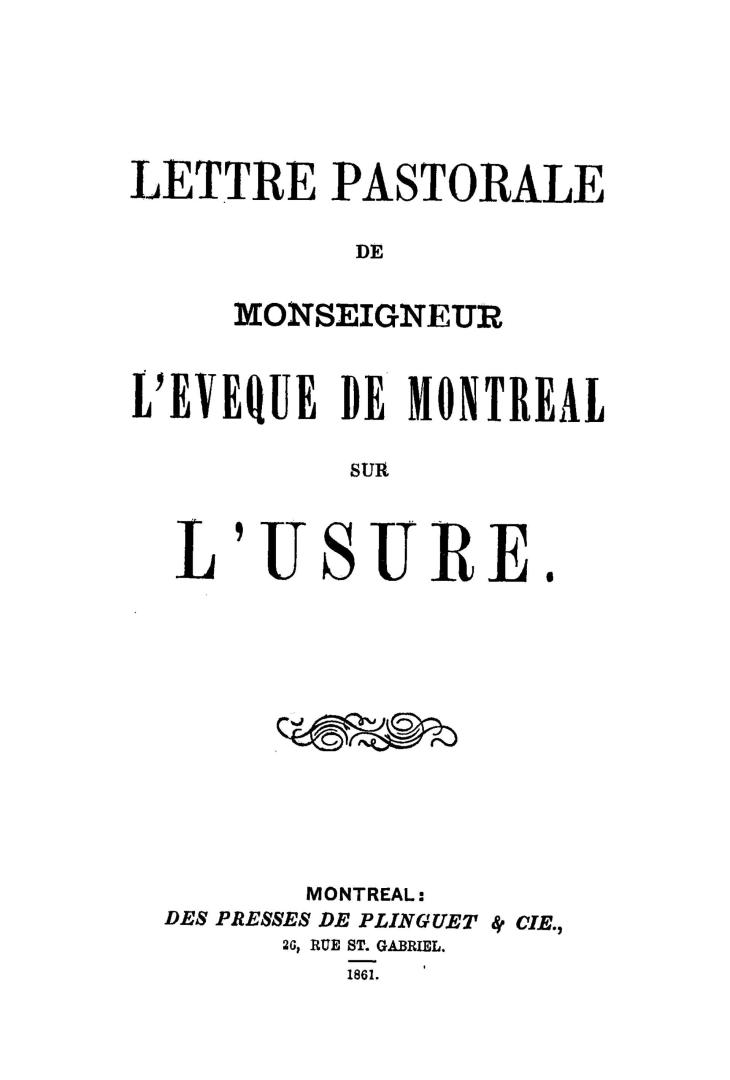 LETTRE PASTORALE

DE

MONSEIGNEUR

L'EVEQUE DE MONTREAL

SUR

L'USURE.

MONTREAL:
DES PRESSES DE PLINGUET & CIE.,
26, RUE ST. GABRIEL.
1861.